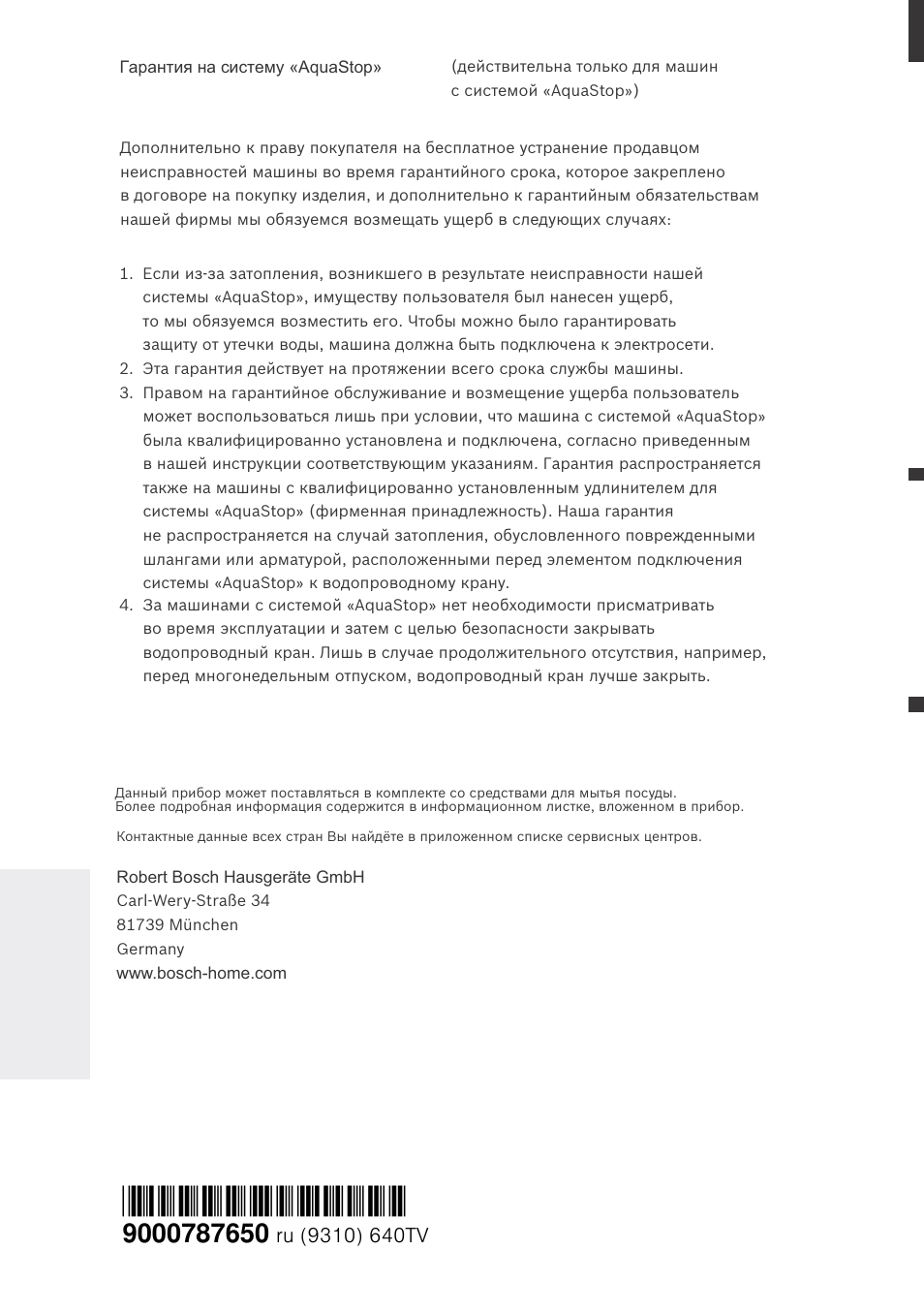 Гарантия на систему «AquaStop»

(действительна только для машин с системой «AquaStop»)

Дополнительно к праву покупателя на бесплатное устранение продавцом неисправностей машины во время гарантийного срока, которое закреплено в договоре на покупку изделия, и дополнительно к гарантийным обязательствам нашей фирмы мы обязуемся возмещать ущерб в следующих случаях:

1. Если из-за затопления, возникшего в результате неисправности нашей системы «AquaStop», имуществу пользователя был нанесен ущерб, то мы обязуемся возместить его. Чтобы можно было гарантировать защиту от утечки воды, машина должна быть подключена к электросети.
2. Эта гарантия действует на протяжении всего срока службы машины.
3. Правом на гарантийное обслуживание и возмещение ущерба пользователь может воспользоваться лишь при условии, что машина с системой «AquaStop» была квалифицированно установлена и подключена, согласно приведенным в нашей инструкции соответствующим указаниям. Гарантия распространяется также на машины с квалифицированно установленным удлинителем для системы «AquaStop» (фирменная принадлежность). Наша гарантия не распространяется на случай затопления, обусловленного поврежденными шлангами или арматурой, расположенными перед элементом подключения системы «AquaStop» к водопроводному крану.
4. За машинами с системой «AquaStop» нет необходимости присматривать во время эксплуатации и затем с целью безопасности закрывать водопроводный кран. Лишь в случае продолжительного отсутствия, например, перед многонедельным отпуском, водопроводный кран лучше закрыть.

Данный прибор может поставляться в комплекте со средствами для мытья посуды.
Более подробная информация содержится в информационном листке, вложенном в прибор.

Контактные данные всех стран Вы найдёте в приложенном списке сервисных центров.

Robert Bosch Hausgeräte GmbH
Carl-Wery-Straße 34
81739 München
Germany
www.bosch-home.com

9000787650 ru (9310) 640TV